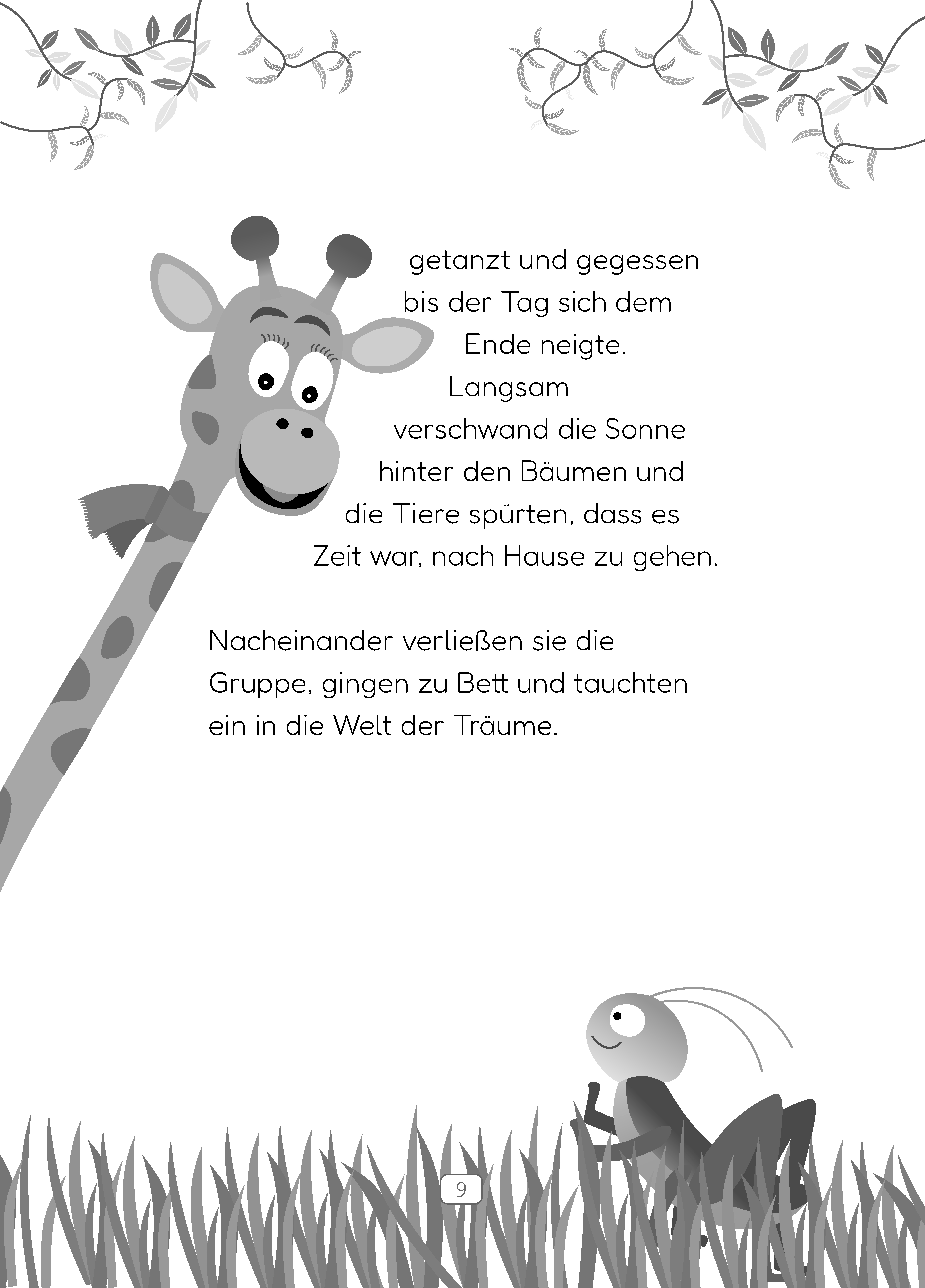 getanzt und gegessen bis der Tag sich dem Ende neigte. Langsam verschwand die Sonne hinter den Bäumen und die Tiere spürten, dass es Zeit war, nach Hause zu gehen.

Nacheinander verließen sie die Gruppe, gingen zu Bett und tauchten ein in die Welt der Träume.

9